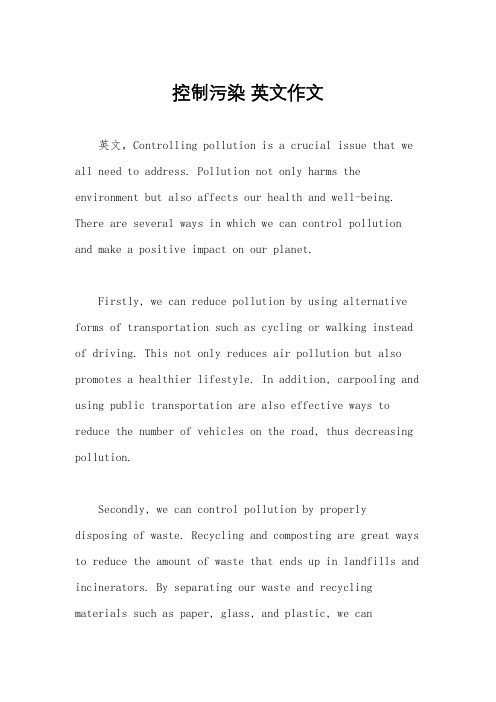 控制污染 英文作文

英文，Controlling pollution is a crucial issue that we all need to address. Pollution not only harms the environment but also affects our health and well-being. There are several ways in which we can control pollution and make a positive impact on our planet.

Firstly, we can reduce pollution by using alternative forms of transportation such as cycling or walking instead of driving. This not only reduces air pollution but also promotes a healthier lifestyle. In addition, carpooling and using public transportation are also effective ways to reduce the number of vehicles on the road, thus decreasing pollution.

Secondly, we can control pollution by properly disposing of waste. Recycling and composting are great ways to reduce the amount of waste that ends up in landfills and incinerators. By separating our waste and recycling materials such as paper, glass, and plastic, we can